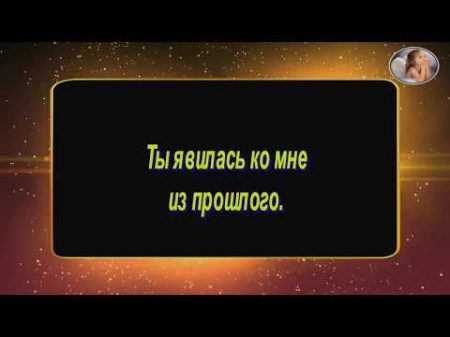 Ты явилась ко мне
из прошлого.